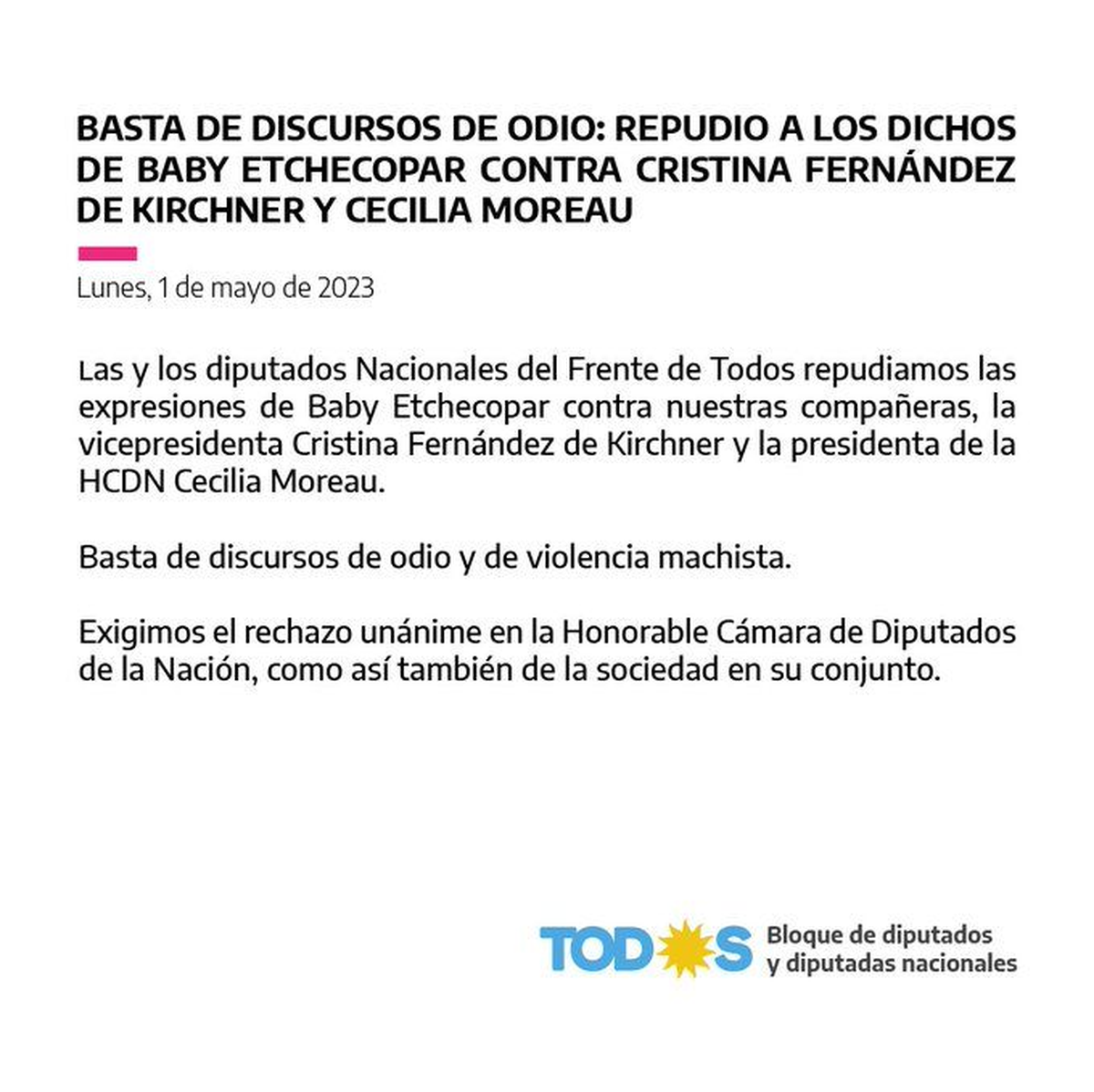 BASTA DE DISCURSOS DE ODIO: REPUDIO A LOS DICHOS DE BABY ETCHECOPAR CONTRA CRISTINA FERNÁNDEZ DE KIRCHNER Y CECILIA MOREAU

Lunes, 1 de mayo de 2023

Las y los diputados Nacionales del Frente de Todos repudiamos las expresiones de Baby Etchecopar contra nuestras compañeras, la vicepresidenta Cristina Fernández de Kirchner y la presidenta de la HCDN Cecilia Moreau.

Basta de discursos de odio y de violencia machista.

Exigimos el rechazo unánime en la Honorable Cámara de Diputados de la Nación, como así también de la sociedad en su conjunto.

TODOS Bloque de diputados y diputadas nacionales